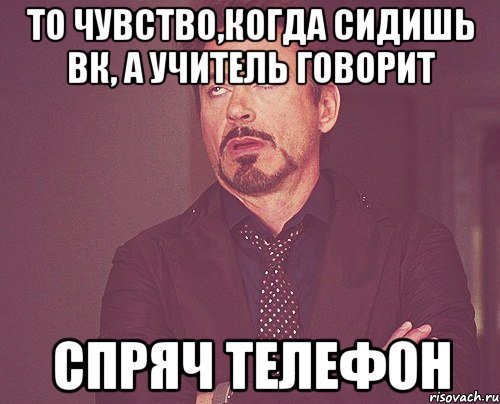 ТО ЧУВСТВО,КОГДА СИДИШЬ ВК, А УЧИТЕЛЬ ГОВОРИТ

СПРЯЧ ТЕЛЕФОН

risovach.ru